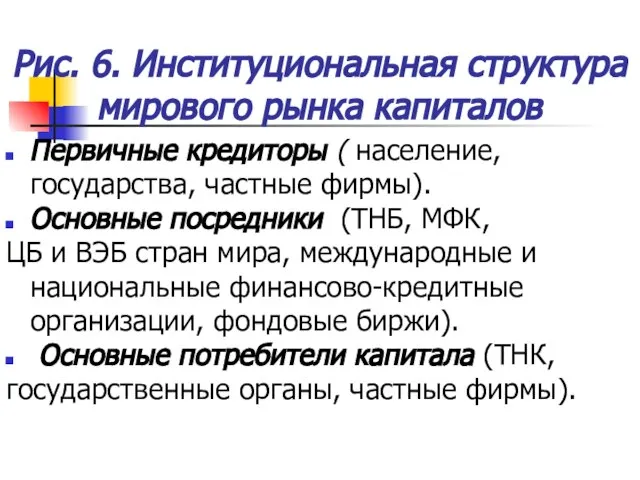 Рис. 6. Институциональная структура мирового рынка капиталов

Первичные кредиторы ( население, государства, частные фирмы).

Основные посредники (ТНБ, МФК, ЦБ и ВЭБ стран мира, международные и национальные финансово-кредитные организации, фондовые биржи).

Основные потребители капитала (ТНК, государственные органы, частные фирмы).